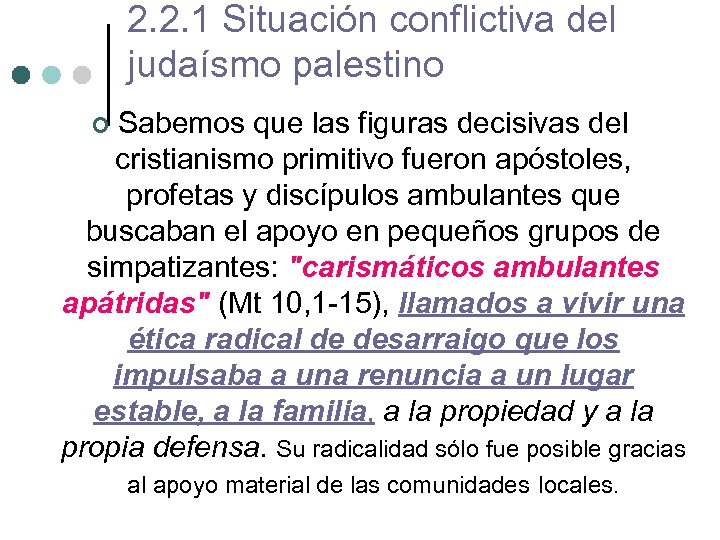 2.2.1 Situación conflictiva del judaísmo palestino

Sabemos que las figuras decisivas del cristianismo primitivo fueron apóstoles, profetas y discípulos ambulantes que buscaban el apoyo en pequeños grupos de simpatizantes: "carismáticos ambulantes apátridas" (Mt 10,1-15), llamados a vivir una ética radical de desarraigo que los impulsaba a una renuncia a un lugar estable, a la familia, a la propiedad y a la propia defensa. Su radicalidad sólo fue posible gracias al apoyo material de las comunidades locales.